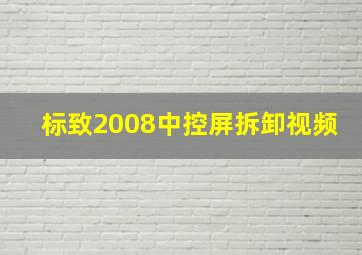 标致2008中控屏拆卸视频